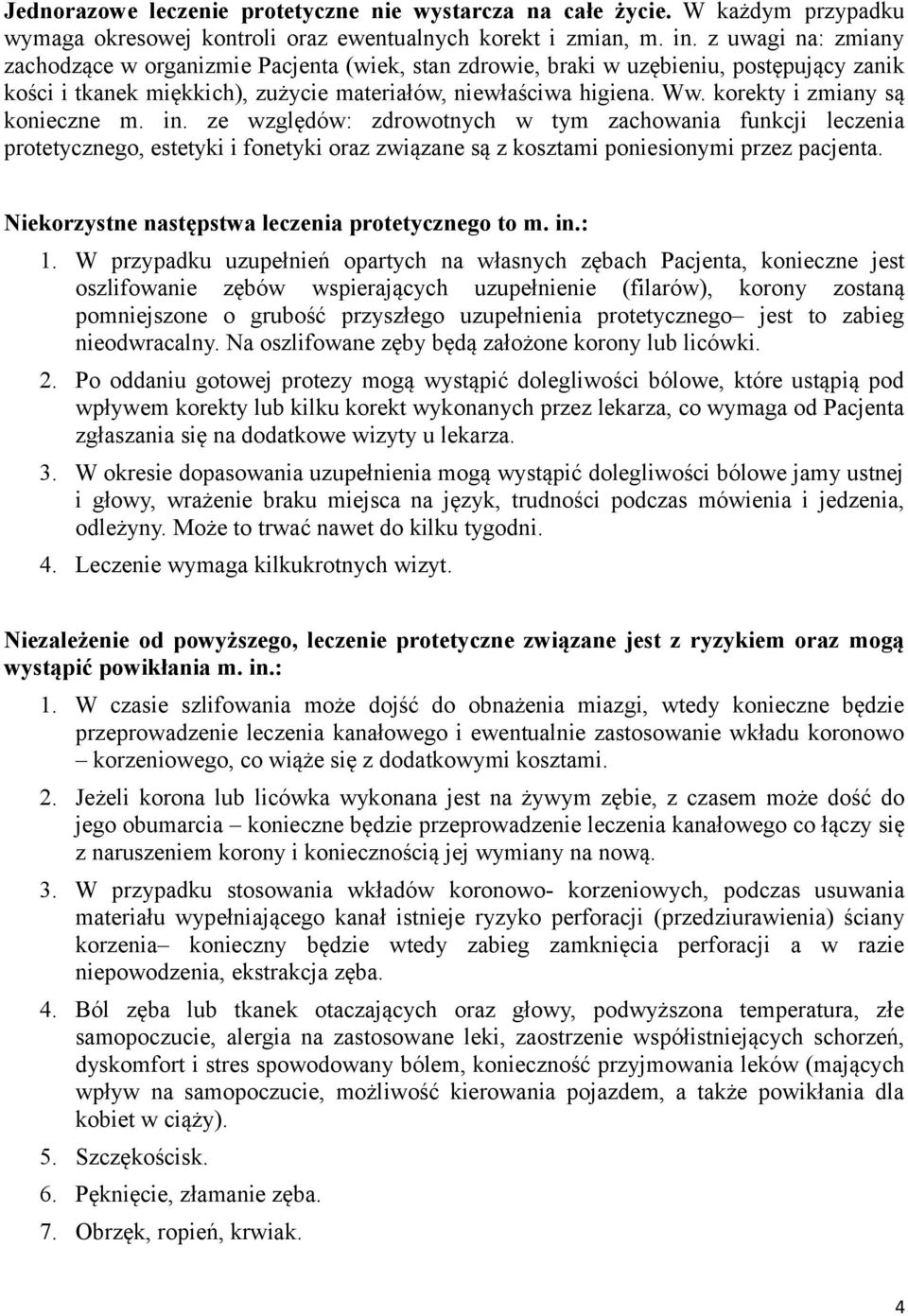 Jednorazowe leczenie protetyczne nie wystarcza na całe życie. W każdym przypadku wymaga okresowej kontroli oraz ewentualnych korekt i zmian, m. in. z uwagi na: zmiany zachodzące w organizmie Pacjenta (wiek, stan zdrowie, braki w uzębieniu, postępujący zanik kości i tkanek miękkich), zużycie materiałów, niewłaściwa higiena. Ww. korekty i zmiany są konieczne m. in. ze względów: zdrowotnych w tym zachowania funkcji leczenia protetycznego, estetyki i fonetyki oraz związane są z kosztami poniesionymi przez pacjenta.

Niekorzystne następstwa leczenia protetycznego to m. in.:

1. W przypadku uzupełnień opartych na własnych zębach Pacjenta, konieczne jest oszlifowanie zębów wspierających uzupełnienie (filarów), korony zostaną pomniejszone o grubość przyszłego uzupełnienia protetycznego– jest to zabieg nieodwracalny. Na oszlifowane zęby będą założone korony lub licówki.

2. Po oddaniu gotowej protezy mogą wystąpić dolegliwości bólowe, które ustąpią pod wpływem korekty lub kilku korekt wykonanych przez lekarza, co wymaga od Pacjenta zgłaszania się na dodatkowe wizyty u lekarza.

3. W okresie dopasowania uzupełnienia mogą wystąpić dolegliwości bólowe jamy ustnej i głowy, wrażenie braku miejsca na język, trudności podczas mówienia i jedzenia, odleżyny. Może to trwać nawet do kilku tygodni.

4. Leczenie wymaga kilkukrotnych wizyt.

Niezależenie od powyższego, leczenie protetyczne związane jest z ryzykiem oraz mogą wystąpić powikłania m. in.:

1. W czasie szlifowania może dojść do obnażenia miazgi, wtedy konieczne będzie przeprowadzenie leczenia kanałowego i ewentualnie zastosowanie wkładu koronowo – korzeniowego, co wiąże się z dodatkowymi kosztami.

2. Jeżeli korona lub licówka wykonana jest na żywym zębie, z czasem może dość do jego obumarcia – konieczne będzie przeprowadzenie leczenia kanałowego co łączy się z naruszeniem korony i koniecznością jej wymiany na nową.

3. W przypadku stosowania wkładów koronowo- korzeniowych, podczas usuwania materiału wypełniającego kanał istnieje ryzyko perforacji (przedziurawienia) ściany korzenia– konieczny będzie wtedy zabieg zamknięcia perforacji a w razie niepowodzenia, ekstrakcja zęba.

4. Ból zęba lub tkanek otaczających oraz głowy, podwyższona temperatura, złe samopoczucie, alergia na zastosowane leki, zaostrzenie współistniejących schorzeń, dyskomfort i stres spowodowany bólem, konieczność przyjmowania leków (mających wpływ na samopoczucie, możliwość kierowania pojazdem, a także powikłania dla kobiet w ciąży).

5. Szczękościsk.

6. Pęknięcie, złamanie zęba.

7. Obrzęk, ropień, krwiak.

4